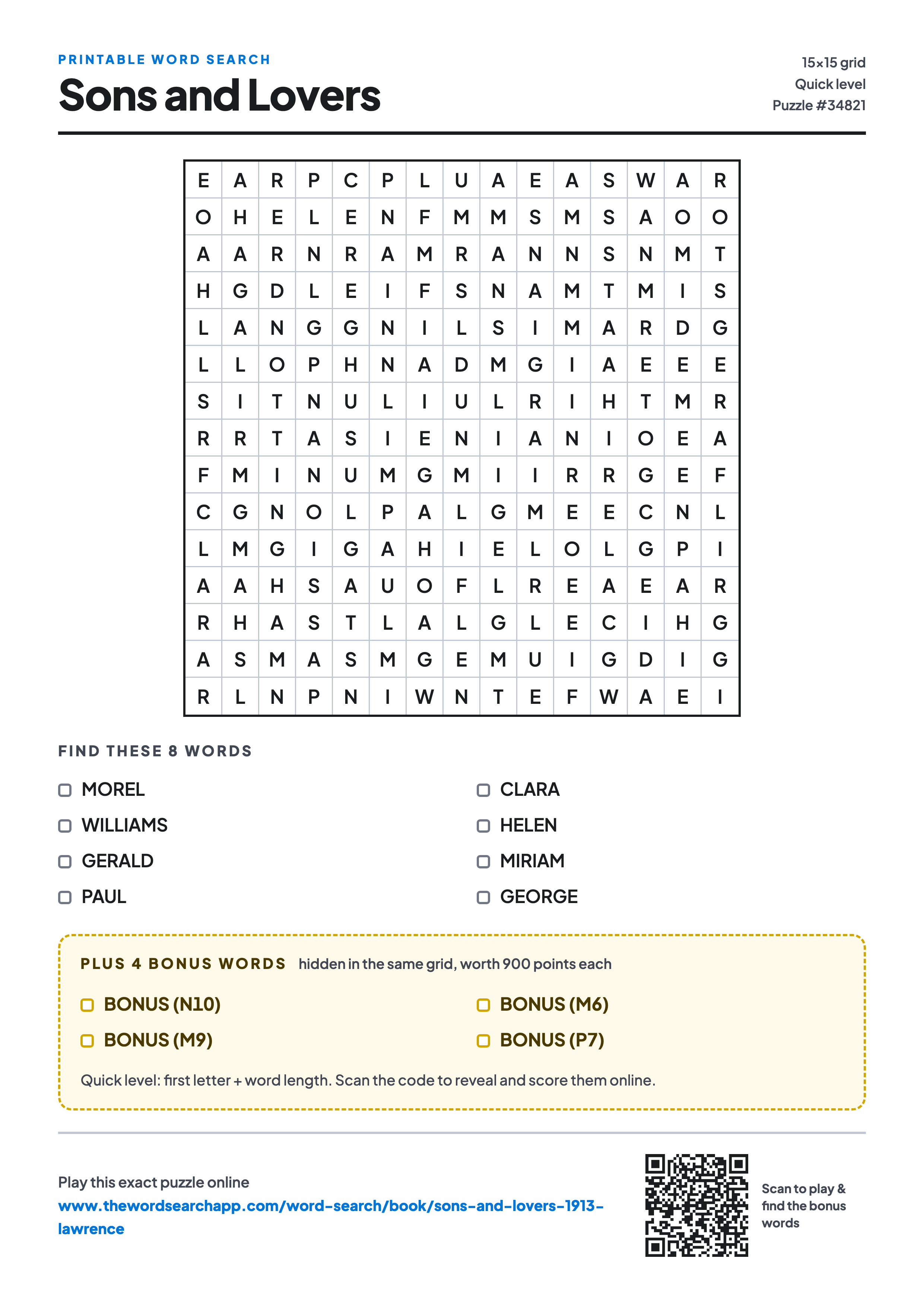 PRINTABLE WORD SEARCH
Sons and Lovers

15×15 grid
Quick level
Puzzle #34821

| E | A | R | P | C | P | L | U | A | E | A | S | W | A | R |
|---|---|---|---|---|---|---|---|---|---|---|---|---|---|---|
| O | H | E | L | E | N | F | M | M | S | M | S | A | O | O |
| A | A | R | N | R | A | M | R | A | N | N | S | N | M | T |
| H | G | D | L | E | I | F | S | N | A | M | T | M | I | S |
| L | A | N | G | G | N | I | L | S | I | M | A | R | D | G |
| L | L | O | P | H | N | A | D | M | G | I | A | E | E | E |
| S | I | T | N | U | L | I | U | L | R | I | H | T | M | R |
| R | R | T | A | S | I | E | N | I | A | N | I | O | E | A |
| F | M | I | N | U | M | G | M | I | I | R | R | G | E | F |
| C | G | N | O | L | P | A | L | G | M | E | E | C | N | L |
| L | M | G | I | G | A | H | I | E | L | O | L | G | P | I |
| A | A | H | S | A | U | O | F | L | R | E | A | E | A | R |
| R | H | A | S | T | L | A | L | G | L | E | C | I | H | G |
| A | S | M | A | S | M | G | E | M | U | I | G | D | I | G |
| R | L | N | P | N | I | W | N | T | E | F | W | A | E | I |

FIND THESE 8 WORDS

MOREL
WILLIAMS
GERALD
PAUL

CLARA
HELEN
MIRIAM
GEORGE

PLUS 4 BONUS WORDS hidden in the same grid, worth 900 points each

BONUS (N10)
BONUS (M9)

BONUS (M6)
BONUS (P7)

Quick level: first letter + word length. Scan the code to reveal and score them online.

Play this exact puzzle online
www.thewordsearchapp.com/word-search/book/sons-and-lovers-1913-lawrence

Scan to play & find the bonus words